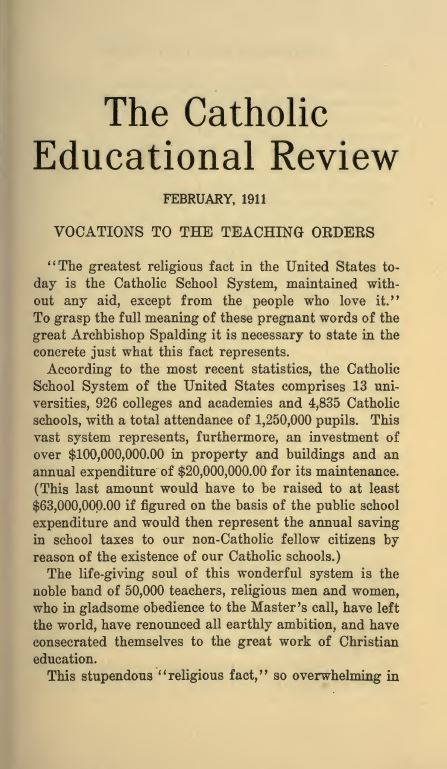 The Catholic Educational Review

FEBRUARY, 1911

VOCATIONS TO THE TEACHING ORDERS

"The greatest religious fact in the United States today is the Catholic School System, maintained without any aid, except from the people who love it." To grasp the full meaning of these pregnant words of the great Archbishop Spalding it is necessary to state in the concrete just what this fact represents.

According to the most recent statistics, the Catholic School System of the United States comprises 13 universities, 926 colleges and academies and 4,835 Catholic schools, with a total attendance of 1,250,000 pupils. This vast system represents, furthermore, an investment of over \$100,000,000.00 in property and buildings and an annual expenditure of \$20,000,000.00 for its maintenance. (This last amount would have to be raised to at least \$63,000,000.00 if figured on the basis of the public school expenditure and would then represent the annual saving in school taxes to our non-Catholic fellow citizens by reason of the existence of our Catholic schools.)

The life-giving soul of this wonderful system is the noble band of 50,000 teachers, religious men and women, who in gladsome obedience to the Master's call, have left the world, have renounced all earthly ambition, and have consecrated themselves to the great work of Christian education.

This stupendous "religious fact," so overwhelming in